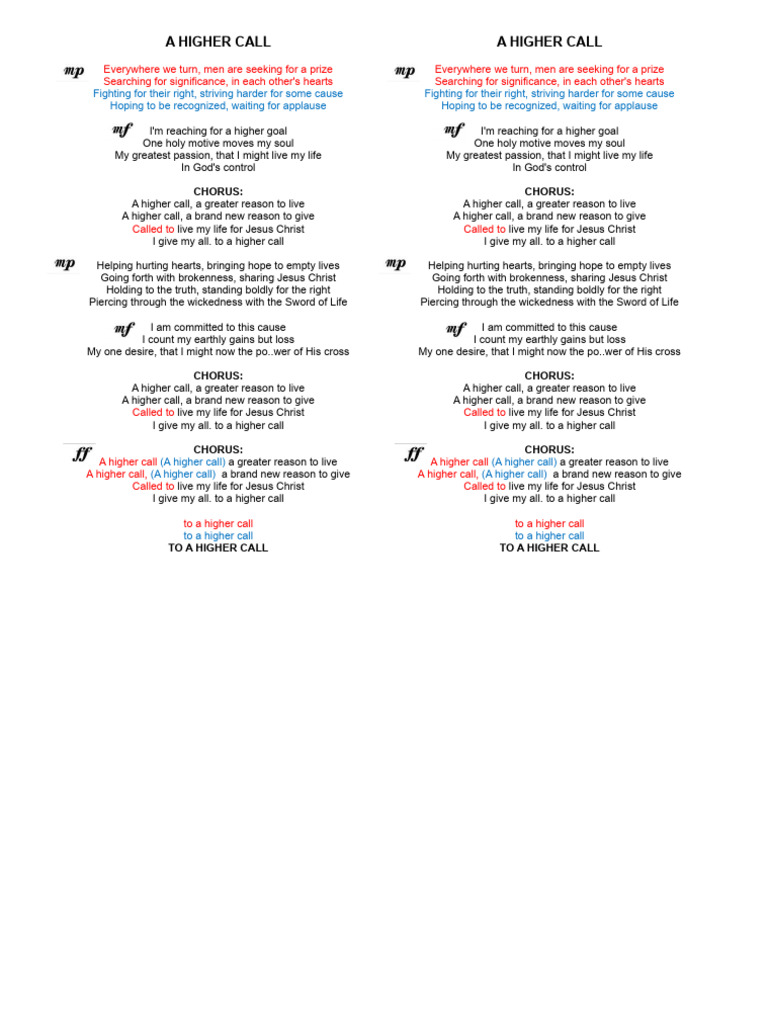 A HIGHER CALL

mp Everywhere we turn, men are seeking for a prize
Searching for significance, in each other's hearts
Fighting for their right, striving harder for some cause
Hoping to be recognized, waiting for applause

mf I'm reaching for a higher goal
One holy motive moves my soul
My greatest passion, that I might live my life
In God's control

CHORUS:
A higher call, a greater reason to live
A higher call, a brand new reason to give
Called to live my life for Jesus Christ
I give my all. to a higher call

mp Helping hurting hearts, bringing hope to empty lives
Going forth with brokenness, sharing Jesus Christ
Holding to the truth, standing boldly for the right
Piercing through the wickedness with the Sword of Life

mf I am committed to this cause
I count my earthly gains but loss
My one desire, that I might now the po..wer of His cross

CHORUS:
A higher call, a greater reason to live
A higher call, a brand new reason to give
Called to live my life for Jesus Christ
I give my all. to a higher call

ff CHORUS:
A higher call (A higher call) a greater reason to live
A higher call, (A higher call) a brand new reason to give
Called to live my life for Jesus Christ
I give my all. to a higher call

to a higher call
to a higher call
TO A HIGHER CALL

A HIGHER CALL

mp Everywhere we turn, men are seeking for a prize
Searching for significance, in each other's hearts
Fighting for their right, striving harder for some cause
Hoping to be recognized, waiting for applause

mf I'm reaching for a higher goal
One holy motive moves my soul
My greatest passion, that I might live my life
In God's control

CHORUS:
A higher call, a greater reason to live
A higher call, a brand new reason to give
Called to live my life for Jesus Christ
I give my all. to a higher call

mp Helping hurting hearts, bringing hope to empty lives
Going forth with brokenness, sharing Jesus Christ
Holding to the truth, standing boldly for the right
Piercing through the wickedness with the Sword of Life

mf I am committed to this cause
I count my earthly gains but loss
My one desire, that I might now the po..wer of His cross

CHORUS:
A higher call, a greater reason to live
A higher call, a brand new reason to give
Called to live my life for Jesus Christ
I give my all. to a higher call

ff CHORUS:
A higher call (A higher call) a greater reason to live
A higher call, (A higher call) a brand new reason to give
Called to live my life for Jesus Christ
I give my all. to a higher call

to a higher call
to a higher call
TO A HIGHER CALL